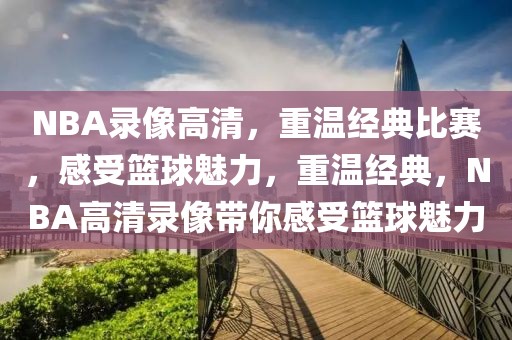 NBA录像高清，重温经典比赛，感受篮球魅力，重温经典，NBA高清录像带你感受篮球魅力